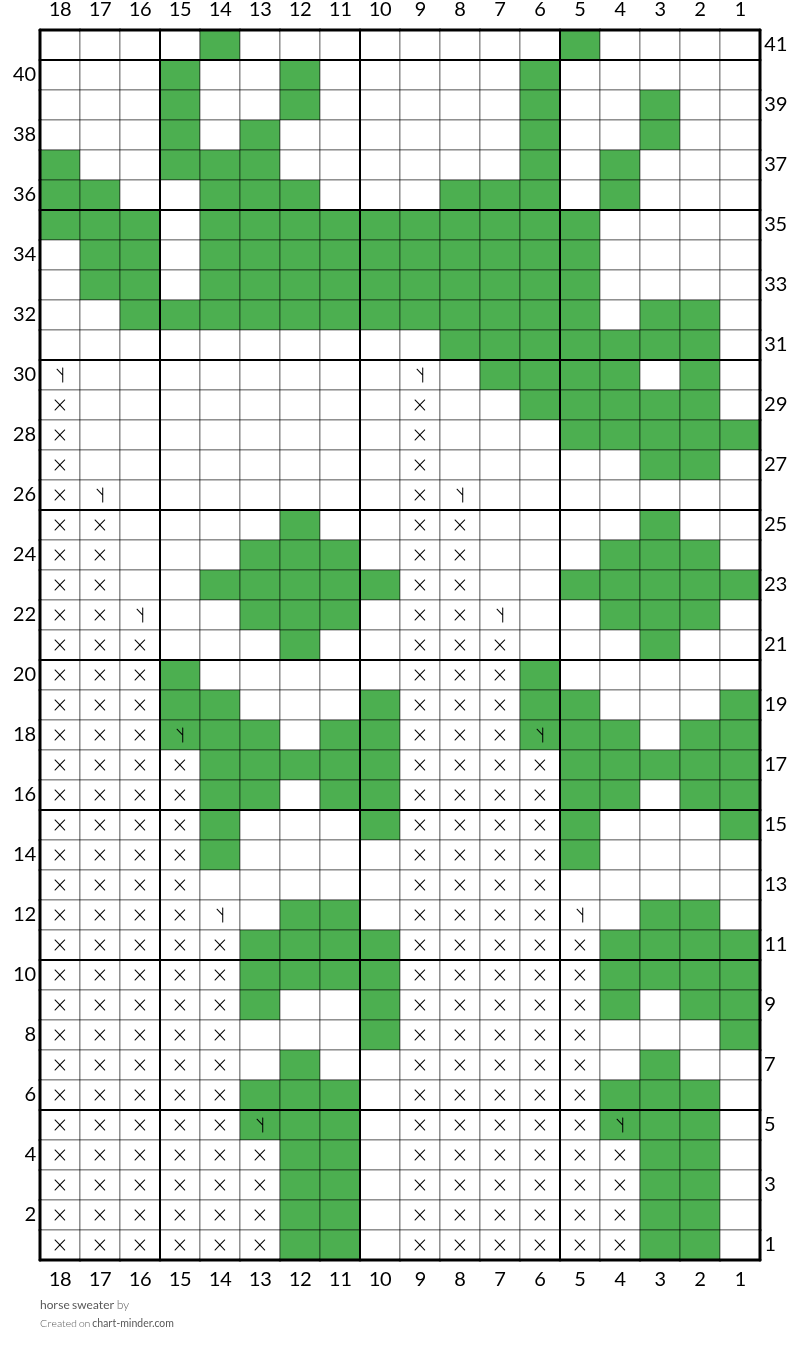 18 17 16 15 14 13 12 11 10 9 8 7 6 5 4 3 2 1

41
40
39
38
37
36
35
34
33
32
31
30
29
28
27
26
25
24
23
22
21
20
19
18
17
16
15
14
13
12
11
10
9
8
7
6
5
4
3
2
1

18 17 16 15 14 13 12 11 10 9 8 7 6 5 4 3 2 1

horse sweater by
Created on chart-minder.com